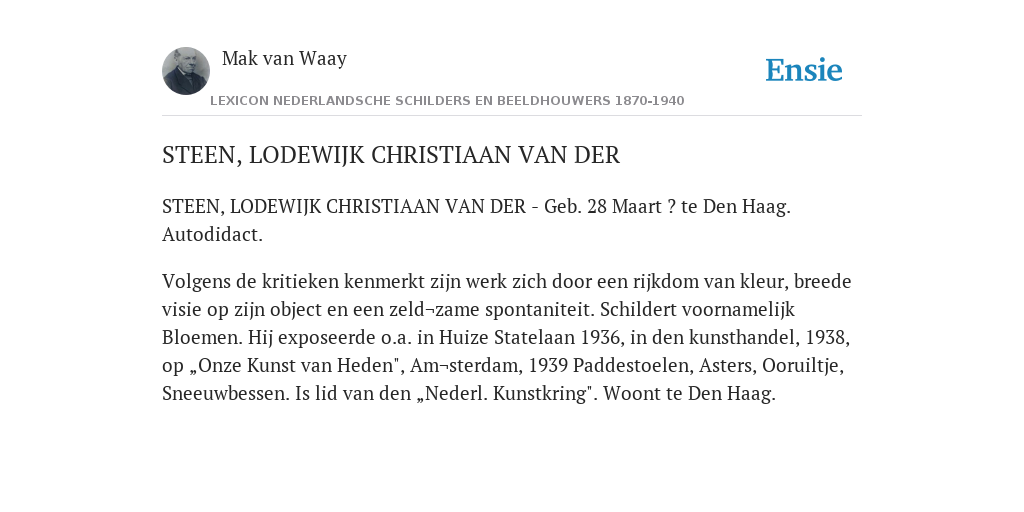 Mak van Waay

Ensie

LEXICON NEDERLANDSCHE SCHILDERS EN BEELDHOUWERS 1870-1940

STEEN, LODEWIJK CHRISTIAAN VAN DER

STEEN, LODEWIJK CHRISTIAAN VAN DER - Geb. 28 Maart ? te Den Haag. Autodidact.

Volgens de kritieken kenmerkt zijn werk zich door een rijkdom van kleur, breede visie op zijn object en een zeld¬zame spontaniteit. Schildert voornamelijk Bloemen. Hij exposeerde o.a. in Huize Statelaan 1936, in den kunsthandel, 1938, op „Onze Kunst van Heden", Am¬sterdam, 1939 Paddestoelen, Asters, Ooruiltje, Sneeuwbessen. Is lid van den „Nederl. Kunstkring". Woont te Den Haag.